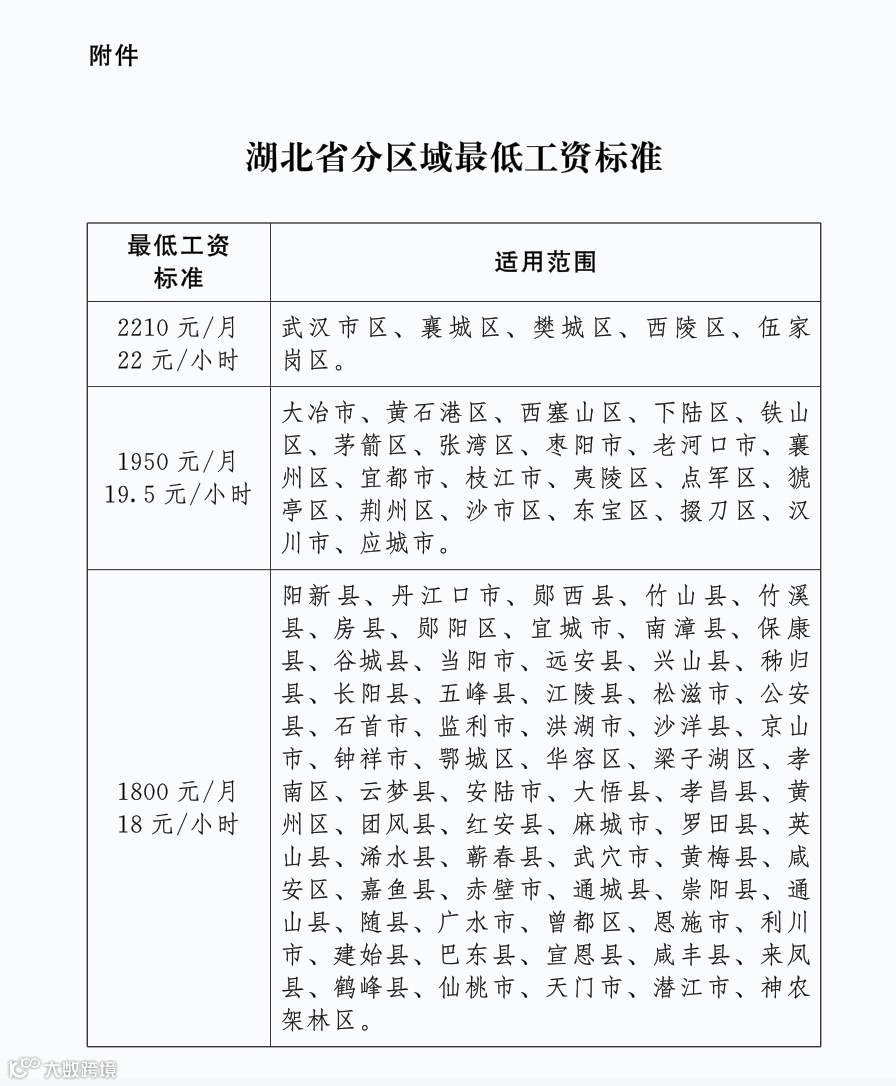 附件

湖北省分区域最低工资标准

| 最低工资标准 | 适用范围 |
|---|---|
| 2210 元/月 22 元/小时 | 武汉市区、襄城区、樊城区、西陵区、伍家岗区。 |
| 1950 元/月 19.5 元/小时 | 大冶市、黄石港区、西塞山区、下陆区、铁山区、茅箭区、张湾区、枣阳市、老河口市、襄州区、宜都市、枝江市、夷陵区、点军区、猇亭区、荆州区、沙市区、东宝区、掇刀区、汉川市、应城市。 |
| 1800 元/月 18 元/小时 | 阳新县、丹江口市、郧西县、竹山县、竹溪县、房县、郧阳区、宜城市、南漳县、保康县、谷城县、当阳市、远安县、兴山县、秭归县、长阳县、五峰县、江陵县、松滋市、公安县、石首市、监利市、洪湖市、沙洋县、京山市、钟祥市、鄂城区、华容区、梁子湖区、孝南区、云梦县、安陆市、大悟县、孝昌县、黄州区、团风县、红安县、麻城市、罗田县、英山县、浠水县、蕲春县、武穴市、黄梅县、咸安区、嘉鱼县、赤壁市、通城县、崇阳县、通山县、随县、广水市、曾都区、恩施市、利川市、建始县、巴东县、宣恩县、咸丰县、来凤县、鹤峰县、仙桃市、天门市、潜江市、神农架林区。 |

大数跨境